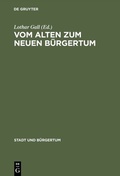 DE GRUYTER

Lothar Gall (Ed.)

VOM ALTEN ZUM NEUEN BÜRGERTUM

STADT UND BÜRGERTUM

DE
G